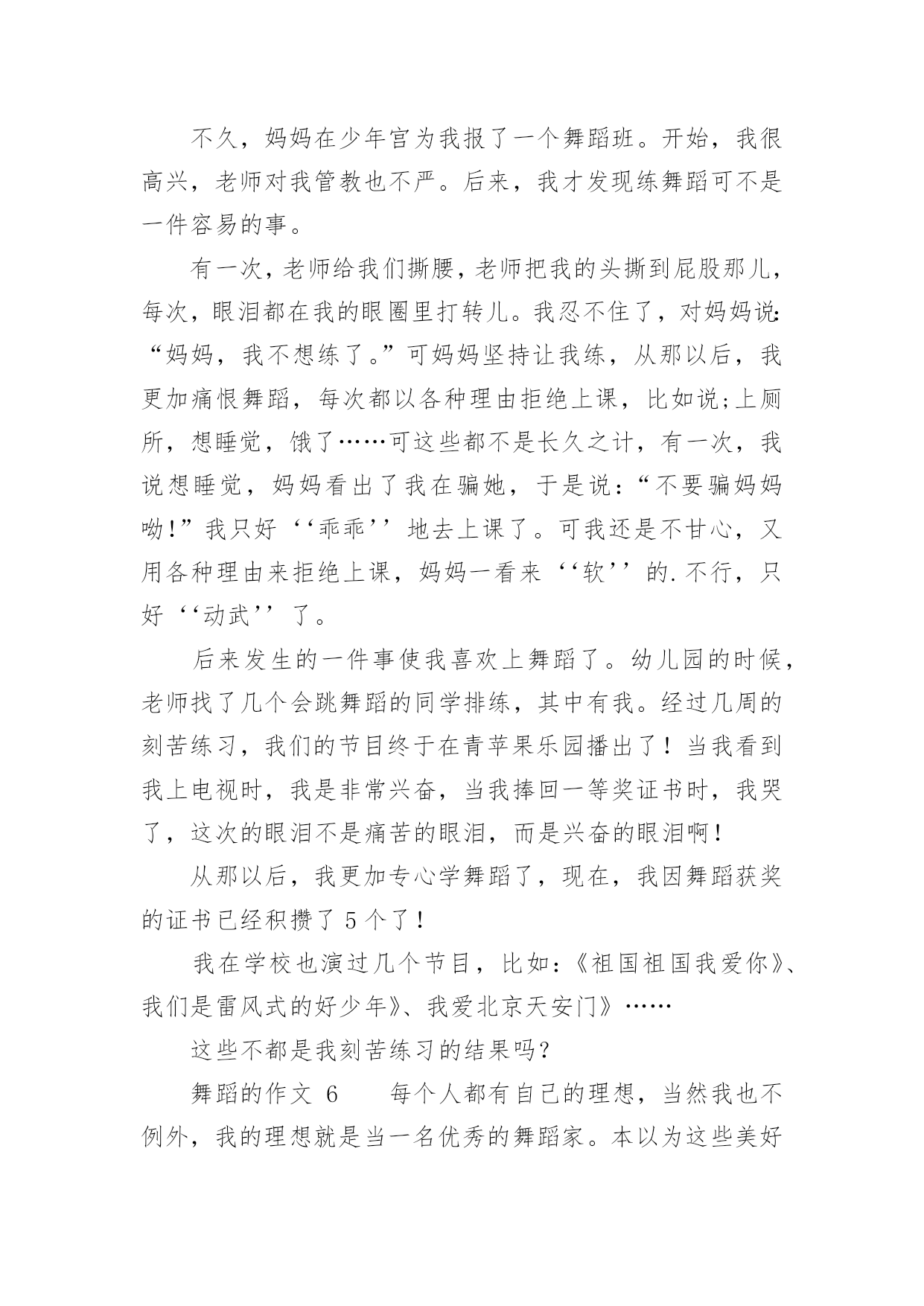 不久，妈妈在少年宫为我报了一个舞蹈班。开始，我很高兴，老师对我管教也不严。后来，我才发现练舞蹈可不是一件容易的事。

有一次，老师给我们撕腰，老师把我的头撕到屁股那儿，每次，眼泪都在我的眼圈里打转儿。我忍不住了，对妈妈说:“妈妈，我不想练了。”可妈妈坚持让我练，从那以后，我更加痛恨舞蹈，每次都以各种理由拒绝上课，比如说;上厕所，想睡觉，饿了……可这些都不是长久之计，有一次，我说想睡觉，妈妈看出了我在骗她，于是说：“不要骗妈妈呦!”我只好‘‘乖乖’’地去上课了。可我还是不甘心，又用各种理由来拒绝上课，妈妈一看来‘‘软’’的.不行，只好‘‘动武’’了。

后来发生的一件事使我喜欢上舞蹈了。幼儿园的时候，老师找了几个会跳舞蹈的同学排练，其中有我。经过几周的刻苦练习，我们的节目终于在青苹果乐园播出了！当我看到我上电视时，我是非常兴奋，当我捧回一等奖证书时，我哭了，这次的眼泪不是痛苦的眼泪，而是兴奋的眼泪啊！

从那以后，我更加专心学舞蹈了，现在，我因舞蹈获奖的证书已经积攒了 5 个了！

我在学校也演过几个节目，比如：《祖国祖国我爱你》、我们是雷风式的好少年》、我爱北京天安门》……

这些不都是我刻苦练习的结果吗？

舞蹈的作文 6　　每个人都有自己的理想，当然我也不例外，我的理想就是当一名优秀的舞蹈家。本以为这些美好